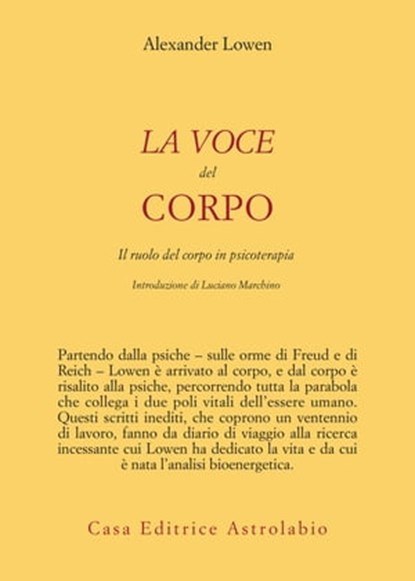 Alexander Lowen

LA VOCE
del
CORPO

Il ruolo del corpo in psicoterapia

Introduzione di Luciano Marchino

Partendo dalla psiche – sulle orme di Freud e di Reich – Lowen è arrivato al corpo, e dal corpo è risalito alla psiche, percorrendo tutta la parabola che collega i due poli vitali dell'essere umano. Questi scritti inediti, che coprono un ventennio di lavoro, fanno da diario di viaggio alla ricerca incessante cui Lowen ha dedicato la vita e da cui è nata l'analisi bioenergetica.

Casa Editrice Astrolabio